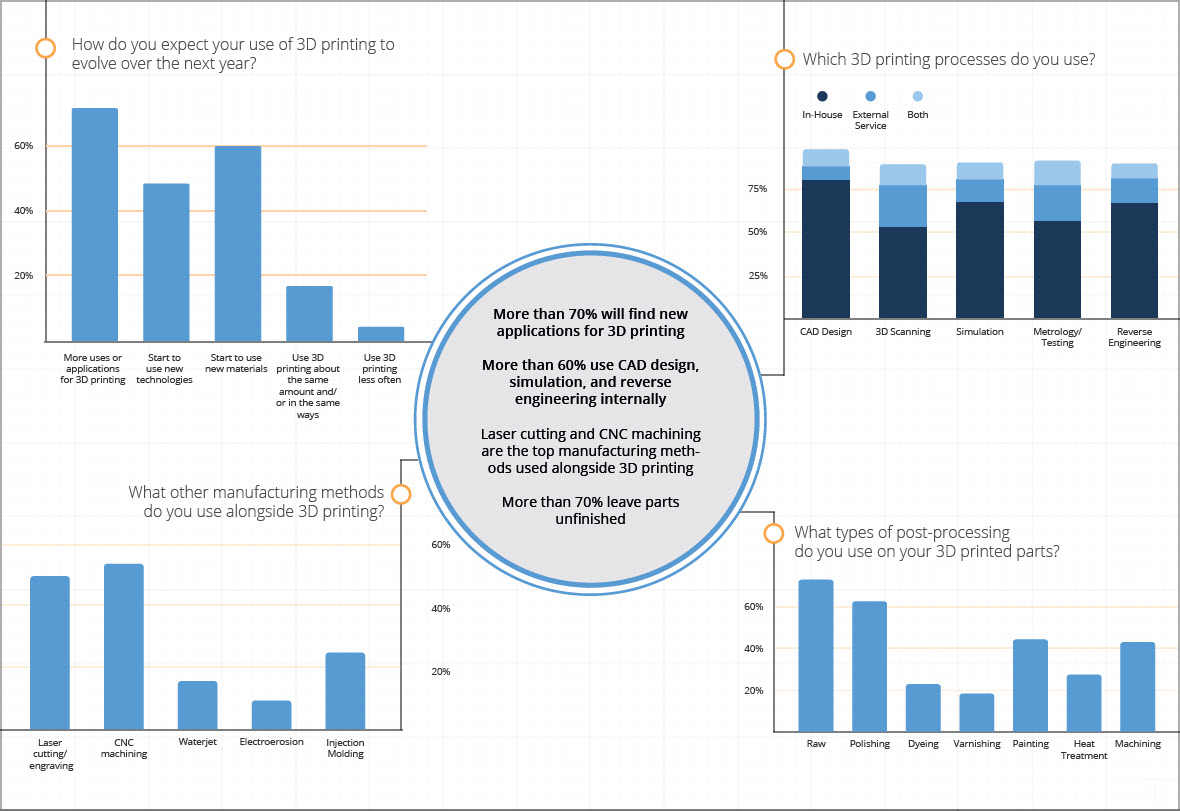 How do you expect your use of 3D printing to evolve over the next year?

60%
40%
20%

More uses or applications for 3D printing
Start to use new technologies
Start to use new materials
Use 3D printing about the same amount and/ or in the same ways
Use 3D printing less often

Which 3D printing processes do you use?

In-House
External Service
Both

75%
50%
25%

CAD Design
3D Scanning
Simulation
Metrology/ Testing
Reverse Engineering

More than 70% will find new applications for 3D printing

More than 60% use CAD design, simulation, and reverse engineering internally

Laser cutting and CNC machining are the top manufacturing methods used alongside 3D printing

More than 70% leave parts unfinished

What other manufacturing methods do you use alongside 3D printing?

60%
40%
20%

Laser cutting/ engraving
CNC machining
Waterjet
Electroerosion
Injection Molding

What types of post-processing do you use on your 3D printed parts?

60%
40%
20%

Raw
Polishing
Dyeing
Varnishing
Painting
Heat Treatment
Machining